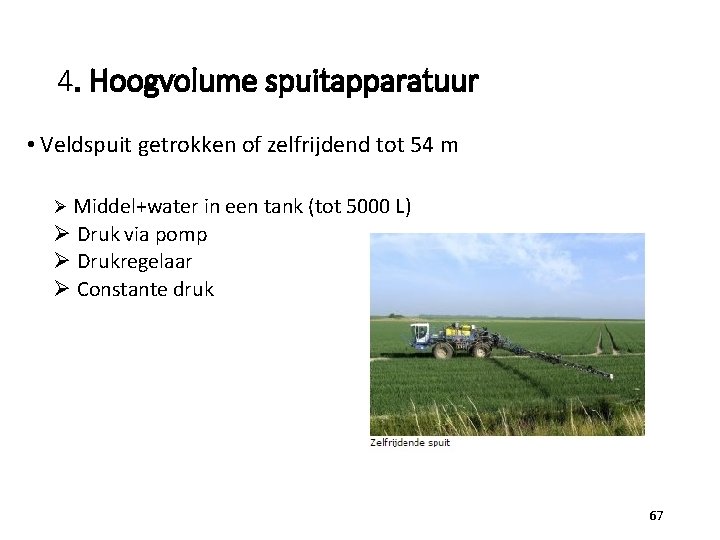 4. Hoogvolume spuitapparatuur

• Veldspuit getrokken of zelfrijdend tot 54 m

➢ Middel+water in een tank (tot 5000 L)
➢ Druk via pomp
➢ Drukregelaar
➢ Constante druk

Zelfrijdende spuit

67